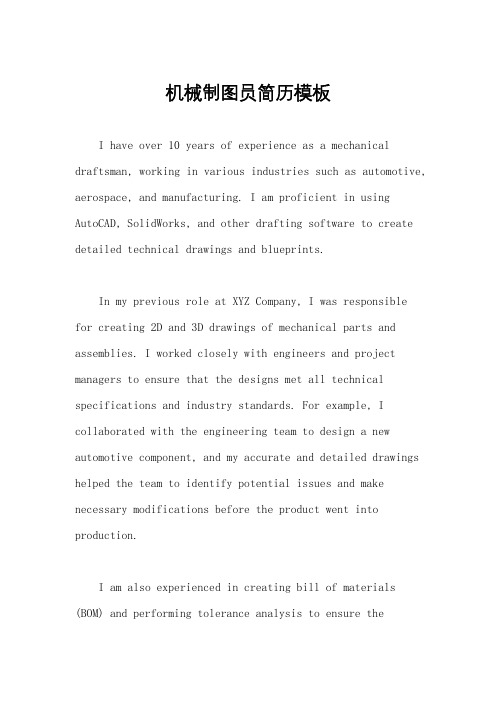 机械制图员简历模板

I have over 10 years of experience as a mechanical draftsman, working in various industries such as automotive, aerospace, and manufacturing. I am proficient in using AutoCAD, SolidWorks, and other drafting software to create detailed technical drawings and blueprints.

In my previous role at XYZ Company, I was responsible for creating 2D and 3D drawings of mechanical parts and assemblies. I worked closely with engineers and project managers to ensure that the designs met all technical specifications and industry standards. For example, I collaborated with the engineering team to design a new automotive component, and my accurate and detailed drawings helped the team to identify potential issues and make necessary modifications before the product went into production.

I am also experienced in creating bill of materials (BOM) and performing tolerance analysis to ensure the